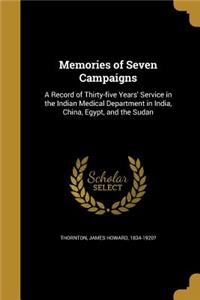 Memories of Seven Campaigns

A Record of Thirty-five Years' Service in the Indian Medical Department in India, China, Egypt, and the Sudan

Scholar SELECT

THORNTON, JAMES HOWARD, 1834-1920?